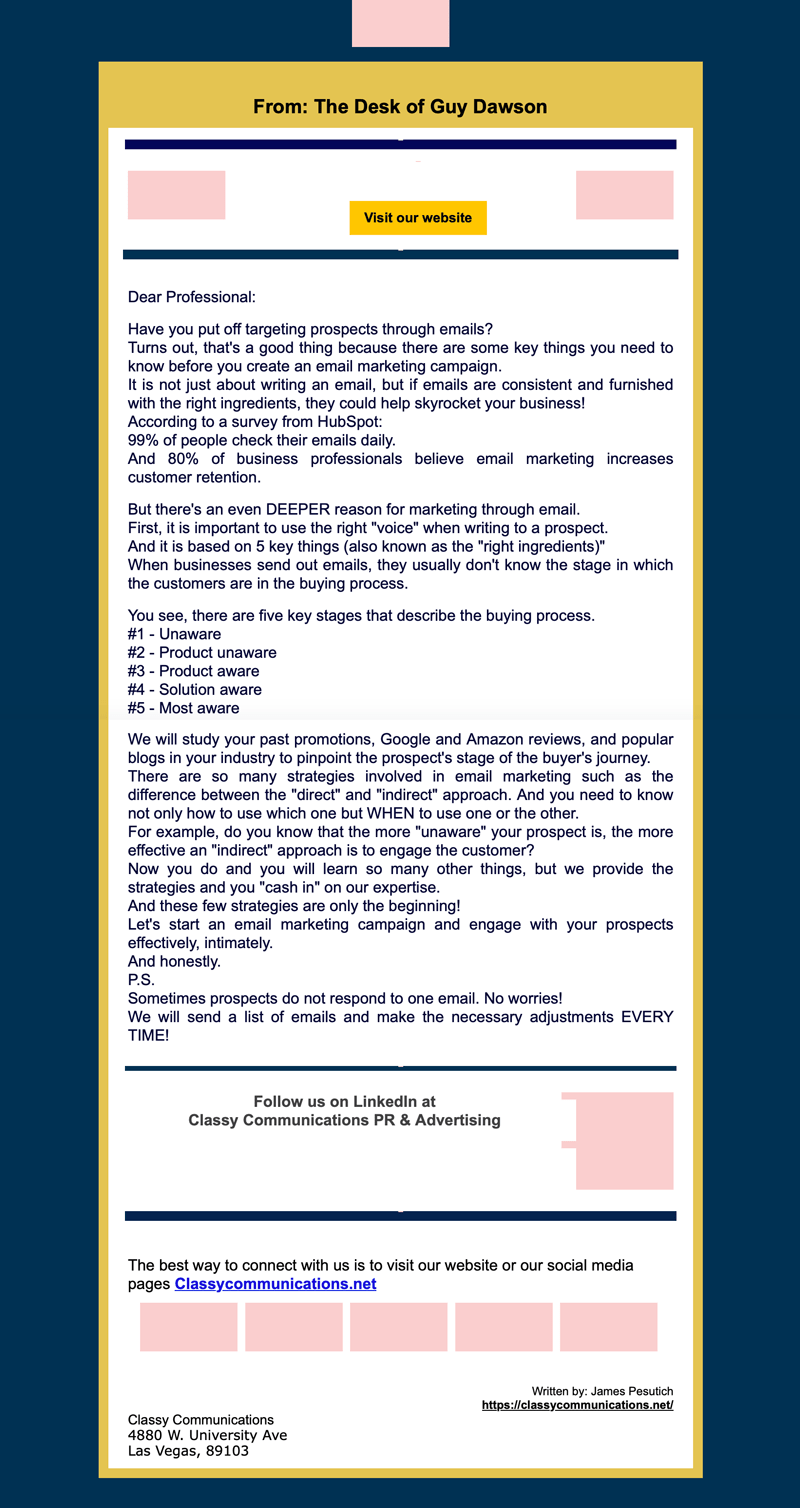 From: The Desk of Guy Dawson

Visit our website

Dear Professional:

Have you put off targeting prospects through emails?
Turns out, that's a good thing because there are some key things you need to know before you create an email marketing campaign.
It is not just about writing an email, but if emails are consistent and furnished with the right ingredients, they could help skyrocket your business!
According to a survey from HubSpot:
99% of people check their emails daily.
And 80% of business professionals believe email marketing increases customer retention.

But there's an even DEEPER reason for marketing through email.
First, it is important to use the right "voice" when writing to a prospect.
And it is based on 5 key things (also known as the "right ingredients)"
When businesses send out emails, they usually don't know the stage in which the customers are in the buying process.

You see, there are five key stages that describe the buying process.
#1 - Unaware
#2 - Product unaware
#3 - Product aware
#4 - Solution aware
#5 - Most aware

We will study your past promotions, Google and Amazon reviews, and popular blogs in your industry to pinpoint the prospect's stage of the buyer's journey.
There are so many strategies involved in email marketing such as the difference between the "direct" and "indirect" approach. And you need to know not only how to use which one but WHEN to use one or the other.
For example, do you know that the more "unaware" your prospect is, the more effective an "indirect" approach is to engage the customer?
Now you do and you will learn so many other things, but we provide the strategies and you "cash in" on our expertise.
And these few strategies are only the beginning!
Let's start an email marketing campaign and engage with your prospects effectively, intimately.
And honestly.
P.S.
Sometimes prospects do not respond to one email. No worries!
We will send a list of emails and make the necessary adjustments EVERY TIME!

Follow us on LinkedIn at
Classy Communications PR & Advertising

The best way to connect with us is to visit our website or our social media pages Classycommunications.net

Written by: James Pesutich
https://classycommunications.net/

Classy Communications
4880 W. University Ave
Las Vegas, 89103